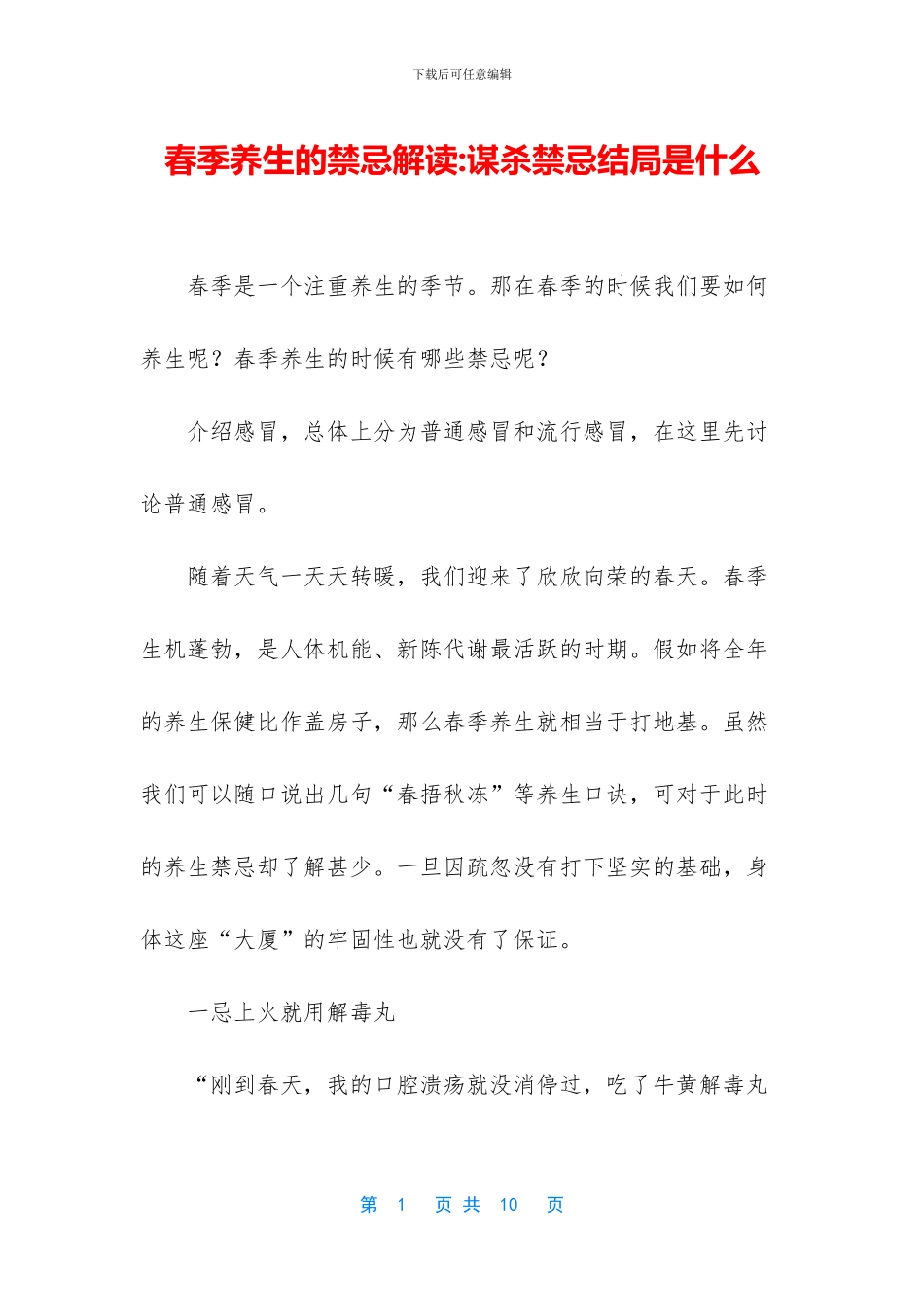 下载后可任意编辑

春季养生的禁忌解读:谋杀禁忌结局是什么

春季是一个注重养生的季节。那在春季的时候我们要如何养生呢？春季养生的时候有哪些禁忌呢？

介绍感冒，总体上分为普通感冒和流行感冒，在这里先讨论普通感冒。

随着天气一天天转暖，我们迎来了欣欣向荣的春天。春季生机蓬勃，是人体机能、新陈代谢最活跃的时期。假如将全年的养生保健比作盖房子，那么春季养生就相当于打地基。虽然我们可以随口说出几句“春捂秋冻”等养生口诀，可对于此时的养生禁忌却了解甚少。一旦因疏忽没有打下坚实的基础，身体这座“大厦”的牢固性也就没有了保证。

一忌上火就用解毒丸

“刚到春天，我的口腔溃疡就没消停过，吃了牛黄解毒丸

第 1 页 共 10 页